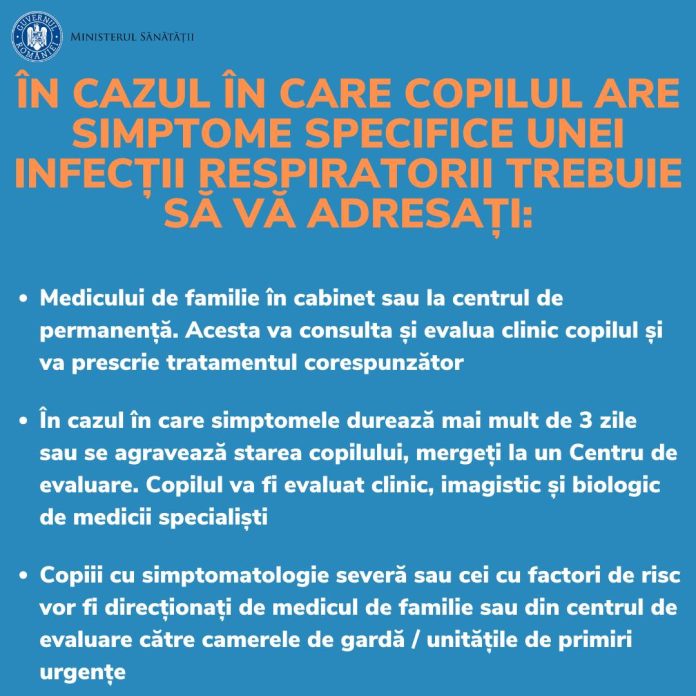 GUVERNUL ROMÂNIEI

MINISTERUL SĂNĂTĂȚII

ÎN CAZUL ÎN CARE COPILUL ARE SIMPTOME SPECIFICE UNEI INFECȚII RESPIRATORII TREBUIE SĂ VĂ ADRESAȚI:

• Medicului de familie în cabinet sau la centrul de permanență. Acesta va consulta și evalua clinic copilul și va prescrie tratamentul corespunzător

• În cazul în care simptomele durează mai mult de 3 zile sau se agravează starea copilului, mergeți la un Centru de evaluare. Copilul va fi evaluat clinic, imagistic și biologic de medicii specialiști

• Copiii cu simptomatologie severă sau cei cu factori de risc vor fi direcționați de medicul de familie sau din centrul de evaluare către camerele de gardă / unitățile de primiri urgențe